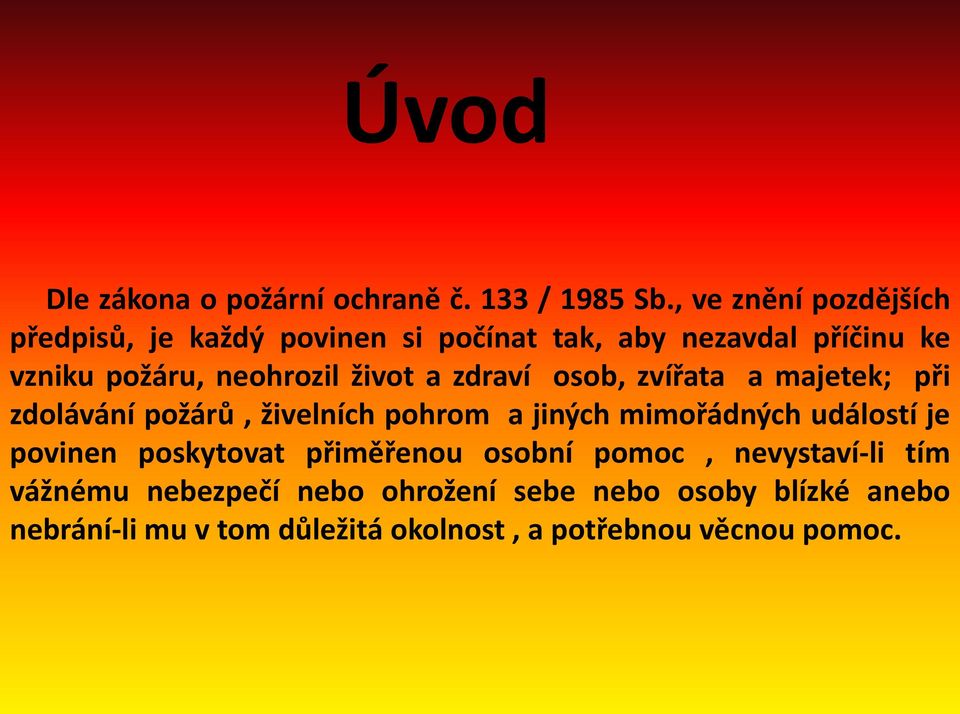 Úvod

Dle zákona o požární ochraně č. 133 / 1985 Sb., ve znění pozdějších předpisů, je každý povinen si počínat tak, aby nezavdal příčinu ke vzniku požáru, neohrozil život a zdraví osob, zvířata a majetek; při zdolávání požárů , živelních pohrom a jiných mimořádných událostí je povinen poskytovat přiměřenou osobní pomoc , nevystaví-li tím vážnému nebezpečí nebo ohrožení sebe nebo osoby blízké anebo nebrání-li mu v tom důležitá okolnost , a potřebnou věcnou pomoc.